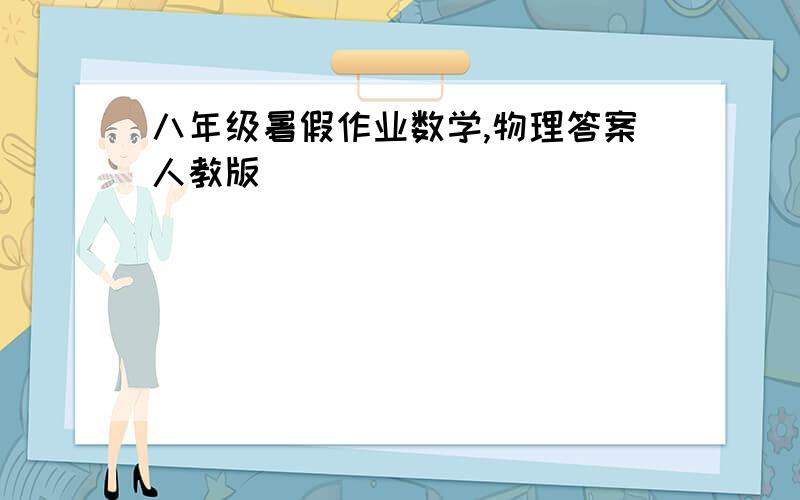 八年级暑假作业数学,物理答案人教版